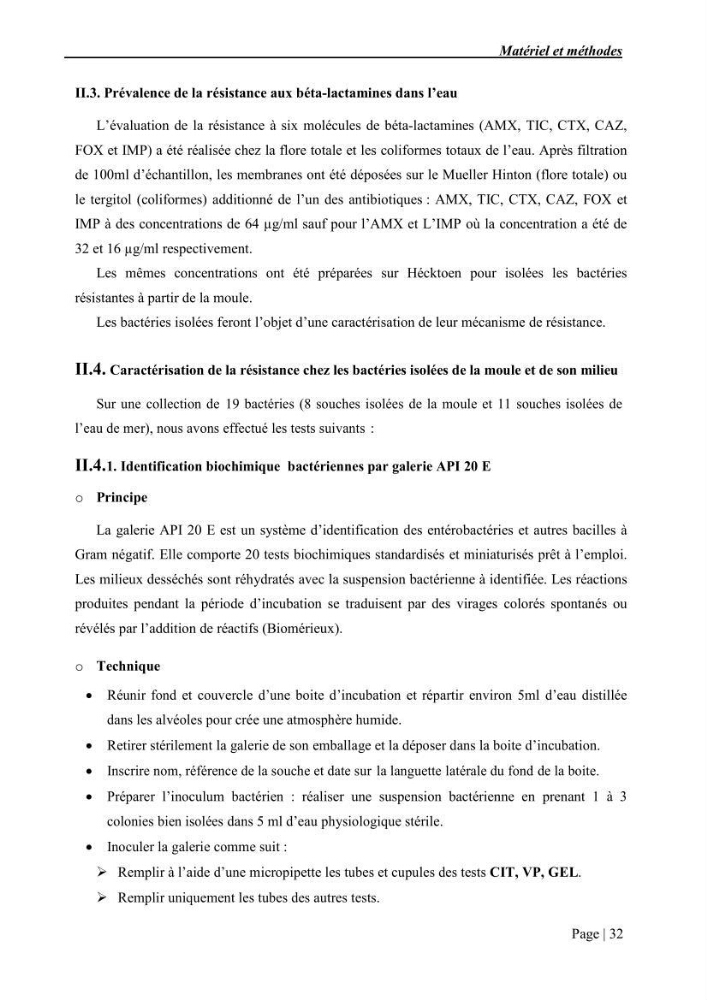 Matériel et méthodes

II.3. Prévalence de la résistance aux béta-lactamines dans l'eau

L'évaluation de la résistance à six molécules de béta-lactamines (AMX, TIC, CTX, CAZ, FOX et IMP) a été réalisée chez la flore totale et les coliformes totaux de l'eau. Après filtration de 100ml d'échantillon, les membranes ont été déposées sur le Mueller Hinton (flore totale) ou le tergitol (coliformes) additionné de l'un des antibiotiques : AMX, TIC, CTX, CAZ, FOX et IMP à des concentrations de 64 µg/ml sauf pour l'AMX et L'IMP où la concentration a été de 32 et 16 µg/ml respectivement.

Les mêmes concentrations ont été préparées sur Hécktoen pour isolées les bactéries résistantes à partir de la moule.

Les bactéries isolées feront l'objet d'une caractérisation de leur mécanisme de résistance.

II.4. Caractérisation de la résistance chez les bactéries isolées de la moule et de son milieu

Sur une collection de 19 bactéries (8 souches isolées de la moule et 11 souches isolées de l'eau de mer), nous avons effectué les tests suivants :

II.4.1. Identification biochimique bactériennes par galerie API 20 E

o Principe

La galerie API 20 E est un système d'identification des entérobactéries et autres bacilles à Gram négatif. Elle comporte 20 tests biochimiques standardisés et miniaturisés prêt à l'emploi. Les milieux desséchés sont réhydratés avec la suspension bactérienne à identifiée. Les réactions produites pendant la période d'incubation se traduisent par des virages colorés spontanés ou révélés par l'addition de réactifs (Biomérieux).

o Technique

• Réunir fond et couvercle d'une boite d'incubation et répartir environ 5ml d'eau distillée dans les alvéoles pour crée une atmosphère humide.
• Retirer stérilement la galerie de son emballage et la déposer dans la boite d'incubation.
• Inscrire nom, référence de la souche et date sur la languette latérale du fond de la boite.
• Préparer l'inoculum bactérien : réaliser une suspension bactérienne en prenant 1 à 3 colonies bien isolées dans 5 ml d'eau physiologique stérile.
• Inoculer la galerie comme suit :
➢ Remplir à l'aide d'une micropipette les tubes et cupules des tests CIT, VP, GEL.
➢ Remplir uniquement les tubes des autres tests.

Page | 32